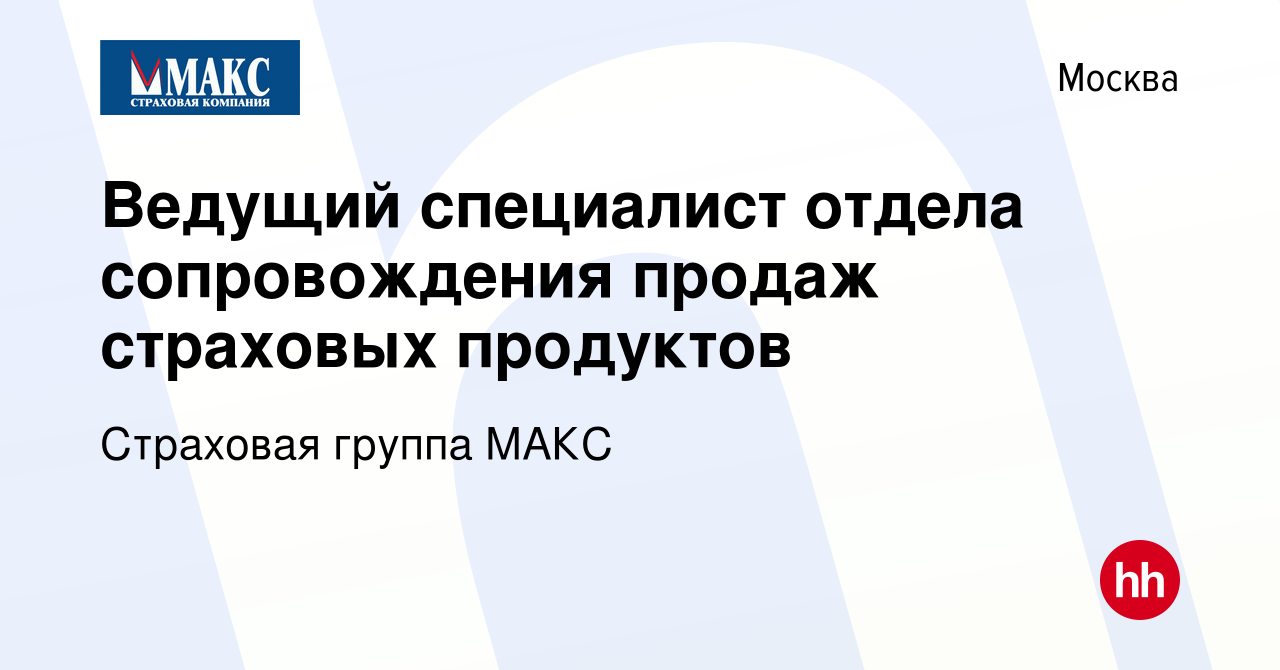 МАКС
СТРАХОВАЯ КОМПАНИЯ

Москва

Ведущий специалист отдела сопровождения продаж страховых продуктов

Страховая группа МАКС

hh